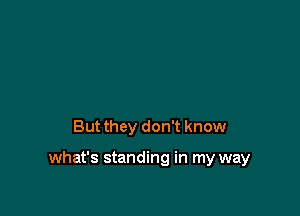 But they don't know

what's standing in my way